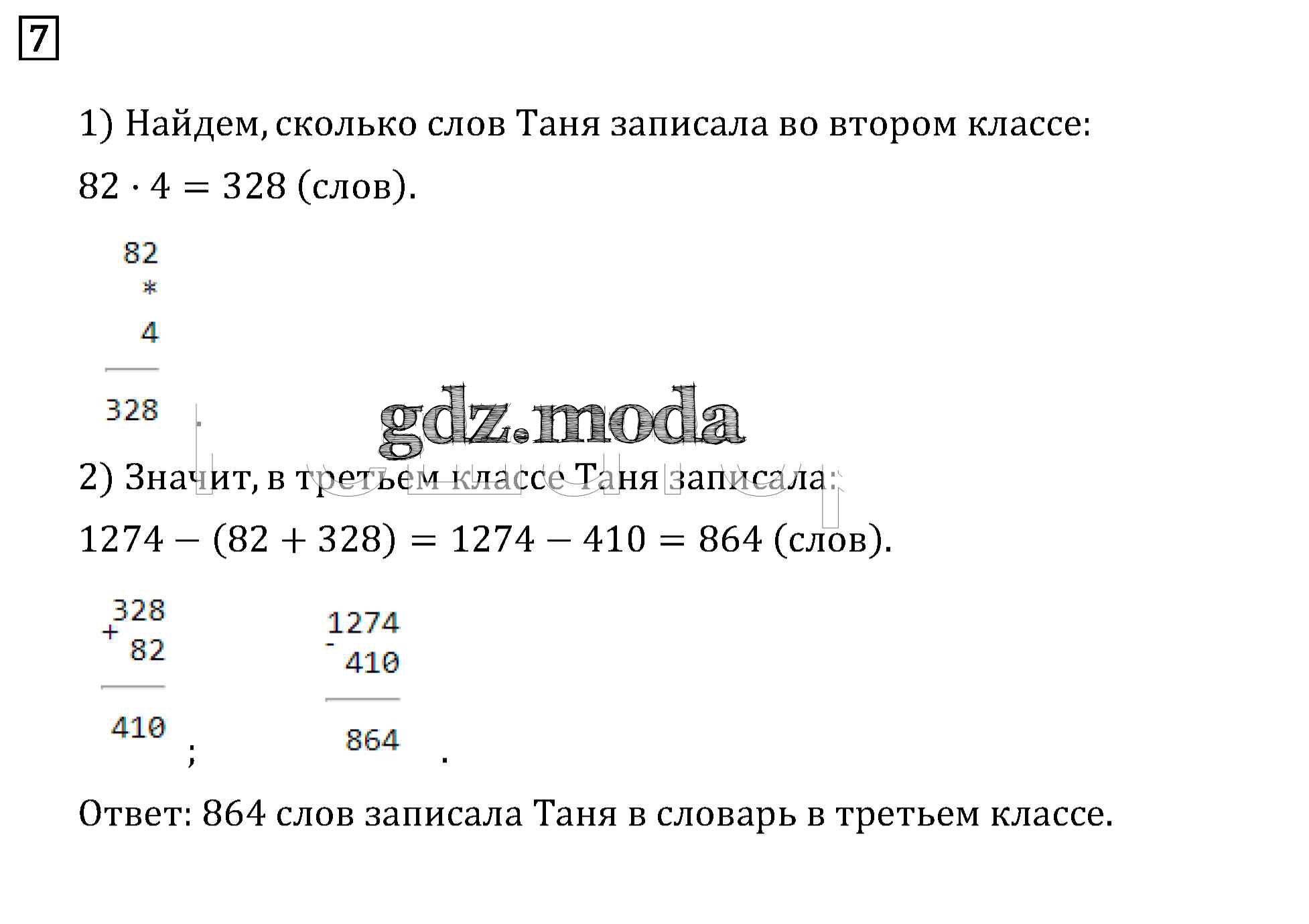 7

1) Найдем, сколько слов Таня записала во втором классе:

$82 \cdot 4 = 328$ (слов).

82
*
4

328 .

2) Значит, в третьем классе Таня записала:

$1274 - (82 + 328) = 1274 - 410 = 864$ (слов).

328
+ 82

410 ;

1274
- 410

864 .

Ответ: 864 слов записала Таня в словарь в третьем классе.

gdz.moda